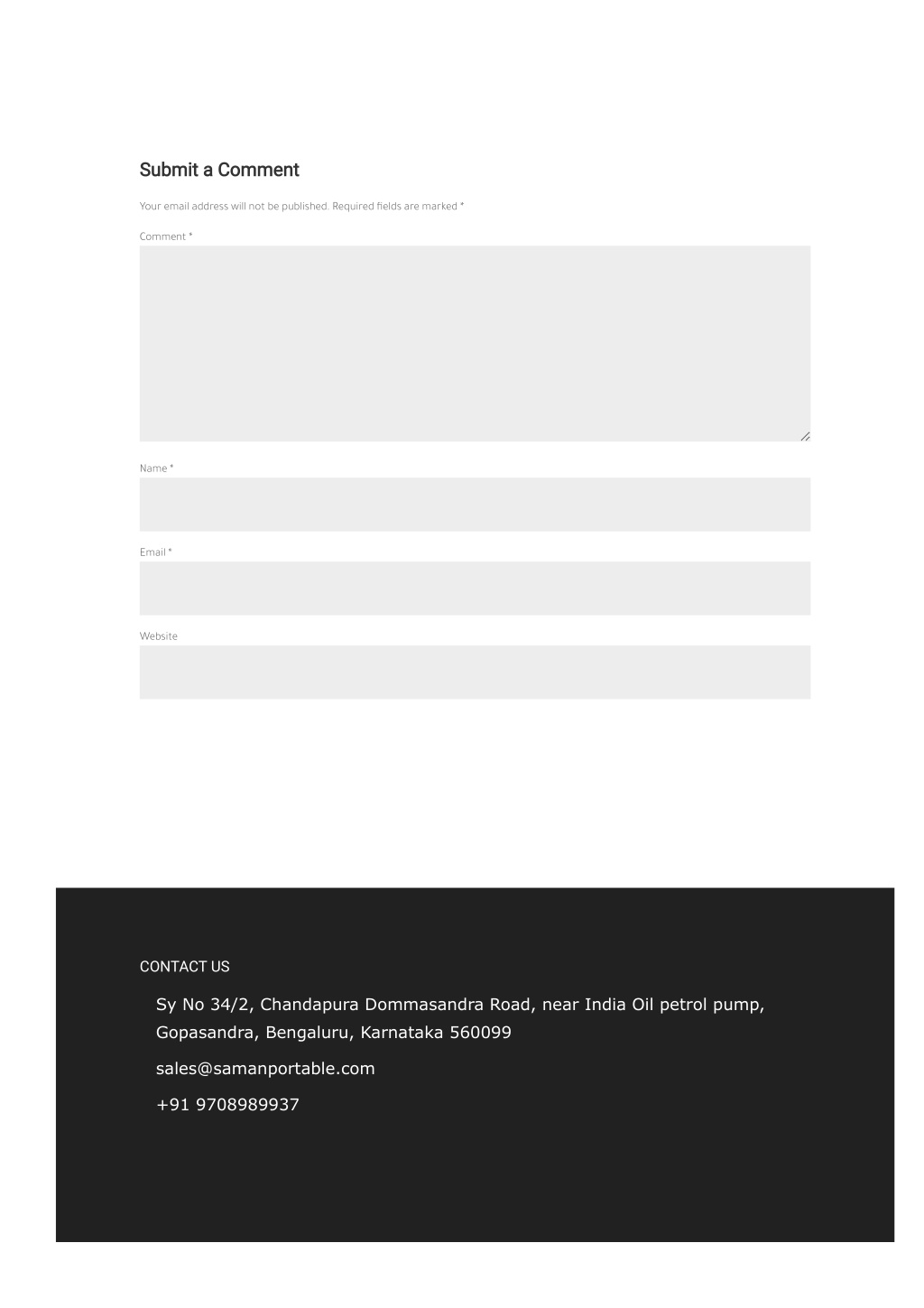 Submit a Comment

Your email address will not be published. Required fields are marked *

Comment *

Name *

Email *

Website

CONTACT US

Sy No 34/2, Chandapura Dommasandra Road, near India Oil petrol pump, Gopasandra, Bengaluru, Karnataka 560099

sales@samanportable.com

+91 9708989937